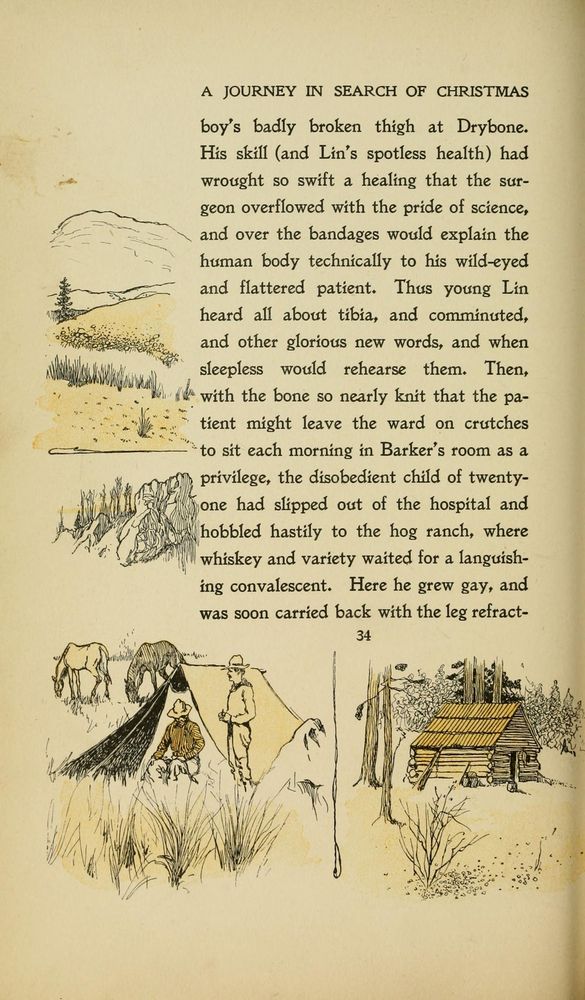 A JOURNEY IN SEARCH OF CHRISTMAS

boy's badly broken thigh at Drybone. His skill (and Lin's spotless health) had wrought so swift a healing that the surgeon overflowed with the pride of science, and over the bandages would explain the human body technically to his wild-eyed and flattered patient. Thus young Lin heard all about tibia, and comminuted, and other glorious new words, and when sleepless would rehearse them. Then, with the bone so nearly knit that the patient might leave the ward on crutches to sit each morning in Barker's room as a privilege, the disobedient child of twenty-one had slipped out of the hospital and hobbled hastily to the hog ranch, where whiskey and variety waited for a languishing convalescent. Here he grew gay, and was soon carried back with the leg refract-

34